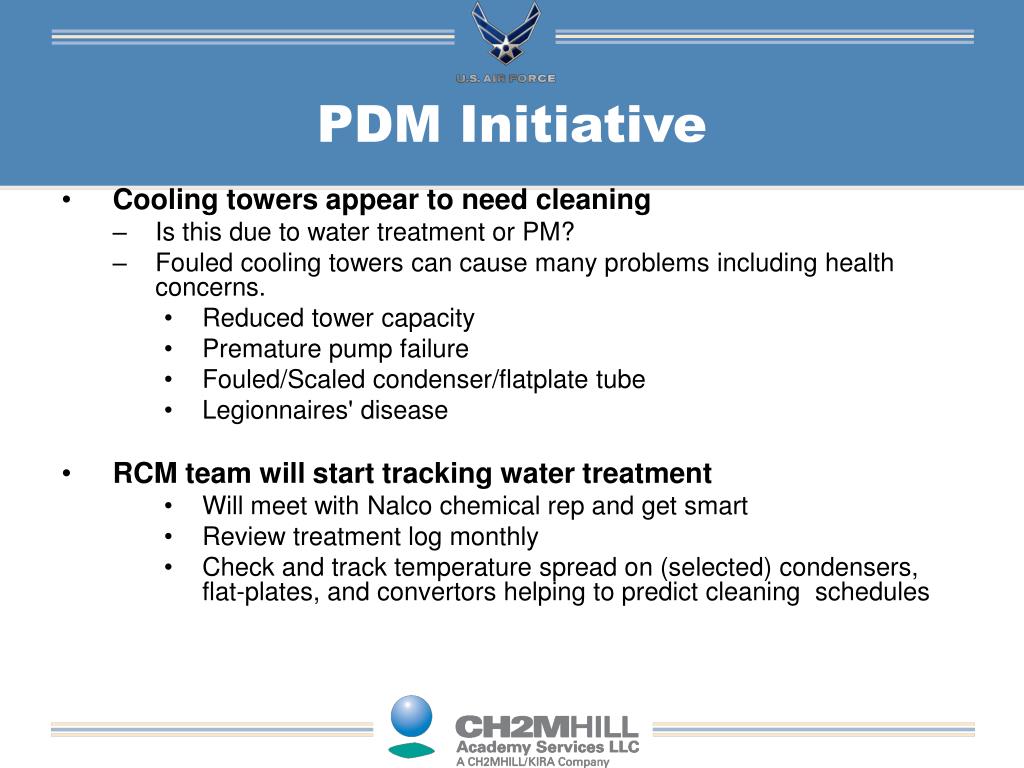 U.S. AIR FORCE

PDM Initiative

• Cooling towers appear to need cleaning
– Is this due to water treatment or PM?
– Fouled cooling towers can cause many problems including health concerns.
• Reduced tower capacity
• Premature pump failure
• Fouled/Scaled condenser/flatplate tube
• Legionnaires' disease

• RCM team will start tracking water treatment
• Will meet with Nalco chemical rep and get smart
• Review treatment log monthly
• Check and track temperature spread on (selected) condensers, flat-plates, and convertors helping to predict cleaning schedules

CH2MHILL
Academy Services LLC
A CH2MHILL/KIRA Company